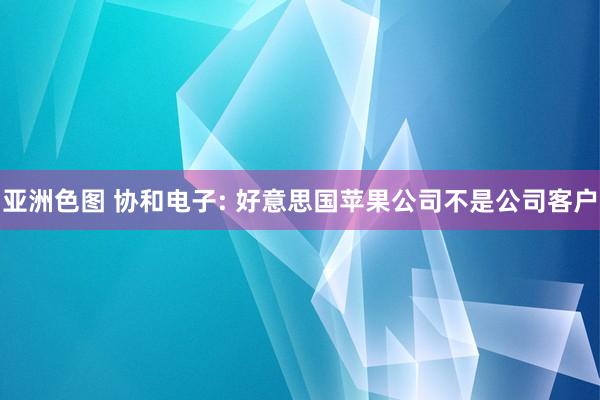 亚洲色图 协和电子: 好意思国苹果公司不是公司客户